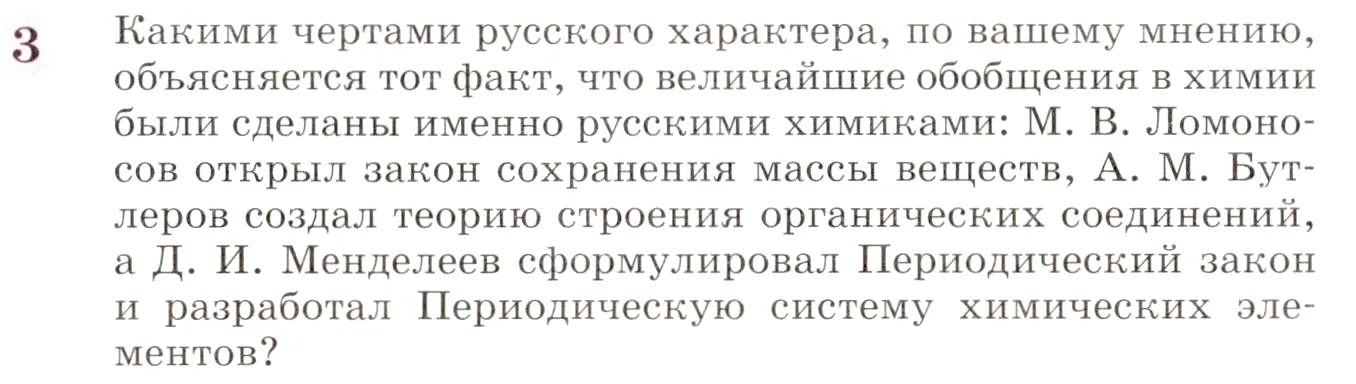 3 Какими чертами русского характера, по вашему мнению, объясняется тот факт, что величайшие обобщения в химии были сделаны именно русскими химиками: М. В. Ломоносов открыл закон сохранения массы веществ, А. М. Бутлеров создал теорию строения органических соединений, а Д. И. Менделеев сформулировал Периодический закон и разработал Периодическую систему химических элементов?